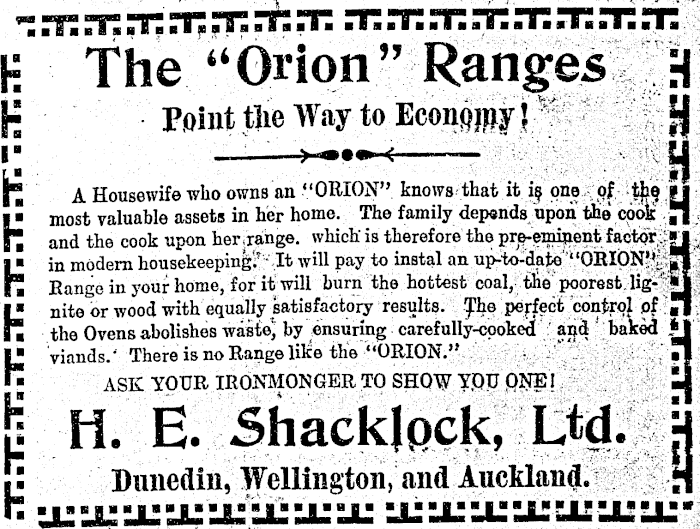 The "Orion" Ranges

Point the Way to Economy!

A Housewife who owns an "ORION" knows that it is one of the most valuable assets in her home. The family depends upon the cook and the cook upon her range. which is therefore the pre-eminent factor in modern housekeeping. It will pay to instal an up-to-date "ORION" Range in your home, for it will burn the hottest coal, the poorest lignite or wood with equally satisfactory results. The perfect control of the Ovens abolishes waste, by ensuring carefully-cooked and baked viands. There is no Range like the "ORION."

ASK YOUR IRONMONGER TO SHOW YOU ONE!

H. E. Shacklock, Ltd.

Dunedin, Wellington, and Auckland.